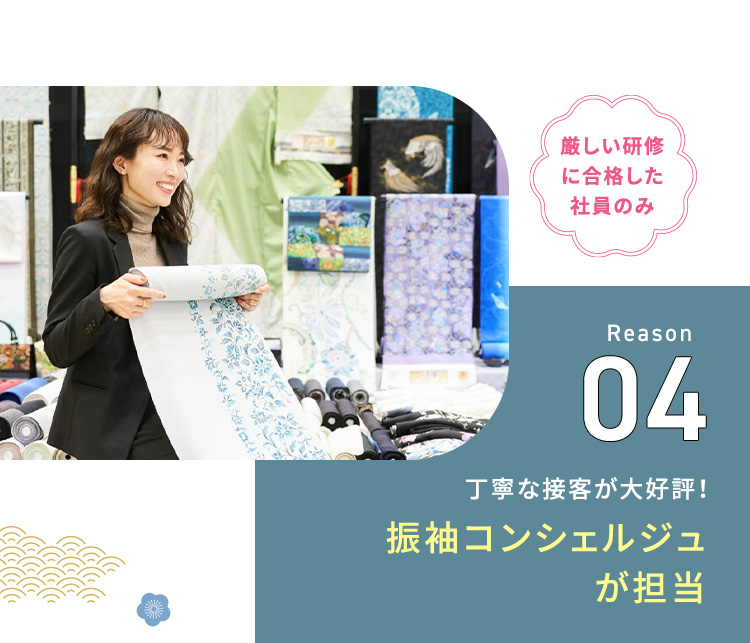 厳しい研修に合格した社員のみ

Reason

04

丁寧な接客が大好評！

振袖コンシェルジュが担当